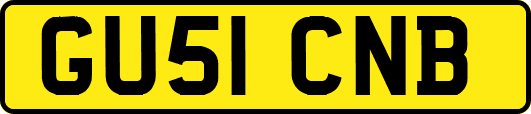 GU51 CNB